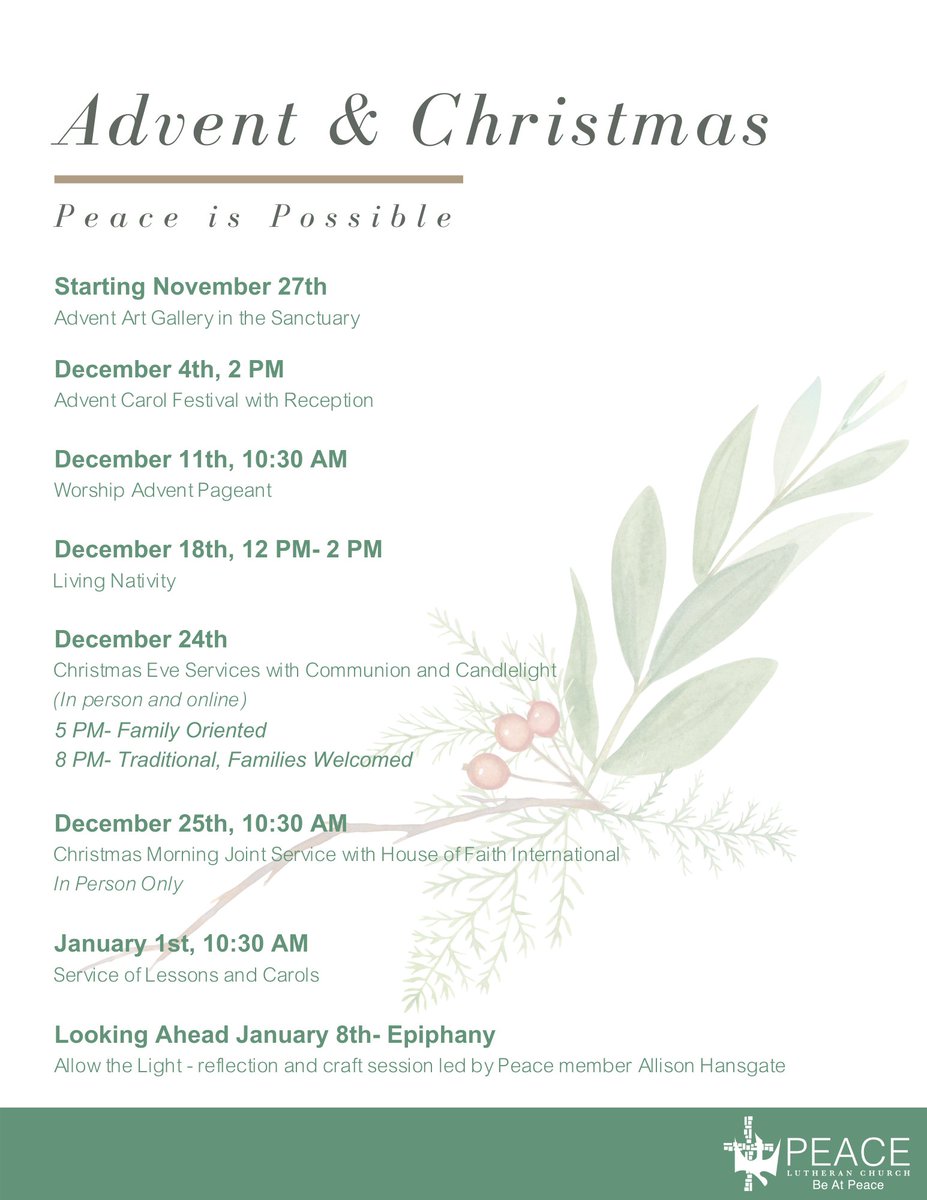 Advent & Christmas

Peace is Possible

Starting November 27th
Advent Art Gallery in the Sanctuary

December 4th, 2 PM
Advent Carol Festival with Reception

December 11th, 10:30 AM
Worship Advent Pageant

December 18th, 12 PM- 2 PM
Living Nativity

December 24th
Christmas Eve Services with Communion and Candlelight
(In person and online)
5 PM- Family Oriented
8 PM- Traditional, Families Welcomed

December 25th, 10:30 AM
Christmas Morning Joint Service with House of Faith International
In Person Only

January 1st, 10:30 AM
Service of Lessons and Carols

Looking Ahead January 8th- Epiphany
Allow the Light - reflection and craft session led by Peace member Allison Hansgate

PEACE
LUTHERAN CHURCH
Be At Peace